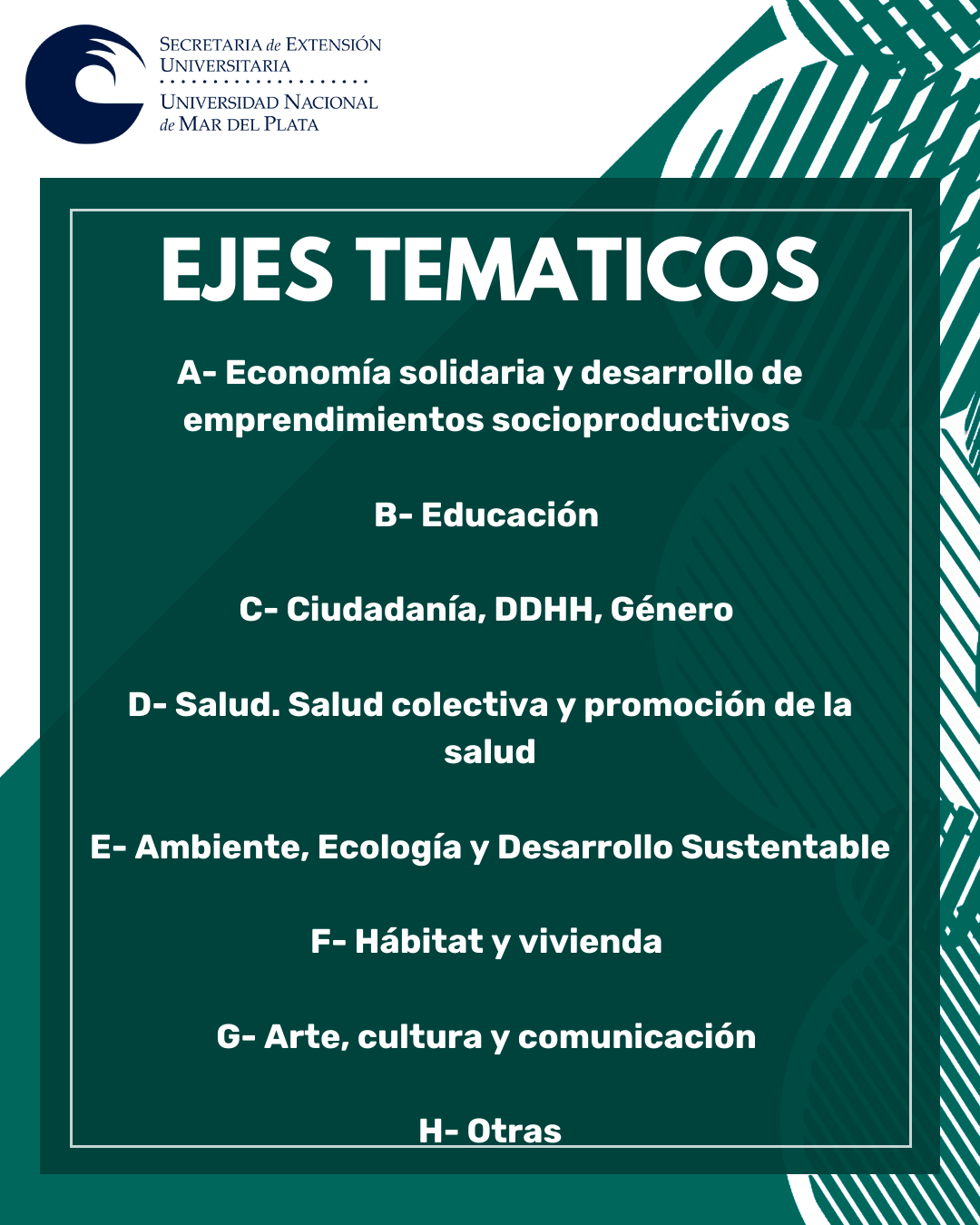 SECRETARIA de EXTENSIÓN UNIVERSITARIA
UNIVERSIDAD NACIONAL de MAR DEL PLATA

EJES TEMATICOS

A- Economía solidaria y desarrollo de emprendimientos socioproductivos

B- Educación

C- Ciudadanía, DDHH, Género

D- Salud. Salud colectiva y promoción de la salud

E- Ambiente, Ecología y Desarrollo Sustentable

F- Hábitat y vivienda

G- Arte, cultura y comunicación

H- Otras